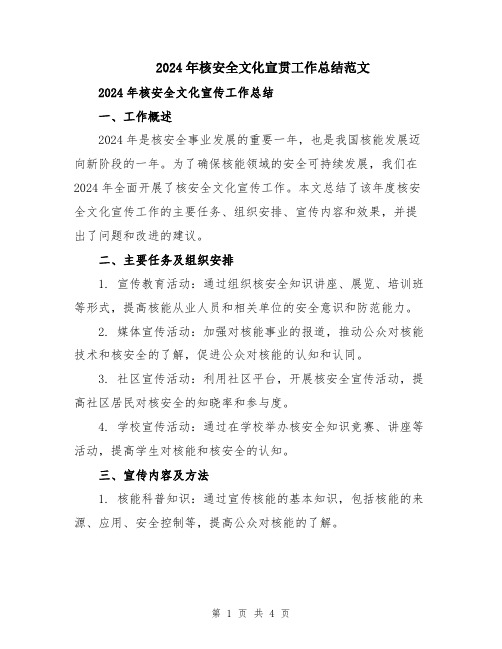 2024年核安全文化宣贯工作总结范文

2024年核安全文化宣传工作总结

一、工作概述

2024年是核安全事业发展的重要一年，也是我国核能发展迈向新阶段的一年。为了确保核能领域的安全可持续发展，我们在2024年全面开展了核安全文化宣传工作。本文总结了该年度核安全文化宣传工作的主要任务、组织安排、宣传内容和效果，并提出了问题和改进的建议。

二、主要任务及组织安排

1. 宣传教育活动：通过组织核安全知识讲座、展览、培训班等形式，提高核能从业人员和相关单位的安全意识和防范能力。

2. 媒体宣传活动：加强对核能事业的报道，推动公众对核能技术和核安全的了解，促进公众对核能的认知和认同。

3. 社区宣传活动：利用社区平台，开展核安全宣传活动，提高社区居民对核安全的知晓率和参与度。

4. 学校宣传活动：通过在学校举办核安全知识竞赛、讲座等活动，提高学生对核能和核安全的认知。

三、宣传内容及方法

1. 核能科普知识：通过宣传核能的基本知识，包括核能的来源、应用、安全控制等，提高公众对核能的了解。

第 1 页 共 4 页